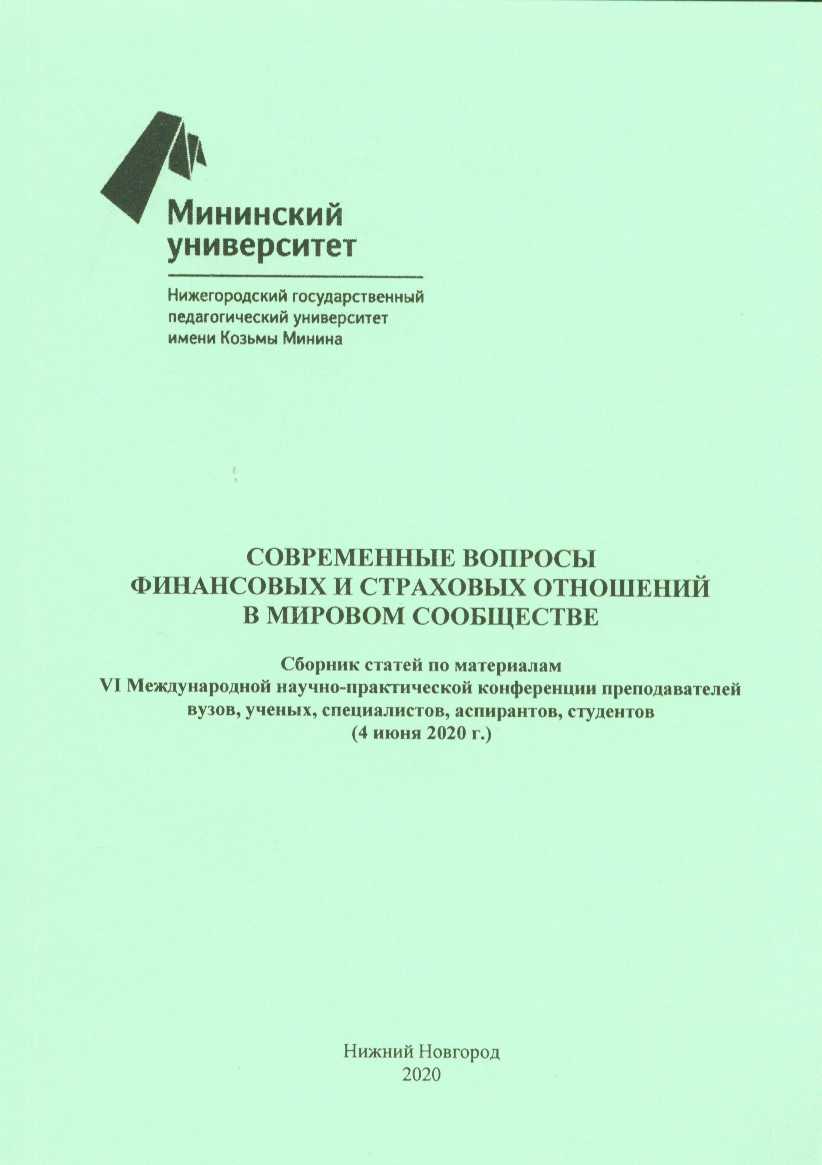 Мининский университет

Нижегородский государственный педагогический университет имени Козьмы Минина

СОВРЕМЕННЫЕ ВОПРОСЫ ФИНАНСОВЫХ И СТРАХОВЫХ ОТНОШЕНИЙ В МИРОВОМ СООБЩЕСТВЕ

Сборник статей по материалам VI Международной научно-практической конференции преподавателей вузов, ученых, специалистов, аспирантов, студентов (4 июня 2020 г.)

Нижний Новгород
2020